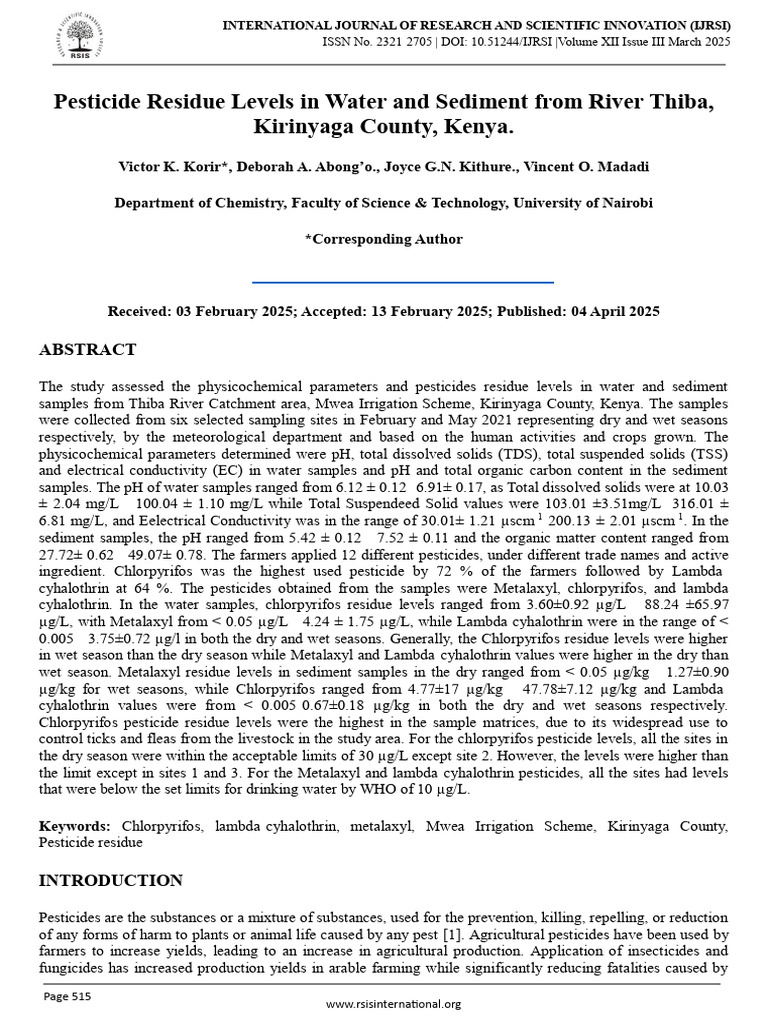 INTERNATIONAL JOURNAL OF RESEARCH AND SCIENTIFIC INNOVATION (IJRSI)
ISSN No. 2321 2705 | DOI: 10.51244/IJRSI |Volume XII Issue III March 2025

Pesticide Residue Levels in Water and Sediment from River Thiba, Kirinyaga County, Kenya.

Victor K. Korir*, Deborah A. Abong'o., Joyce G.N. Kithure., Vincent O. Madadi

Department of Chemistry, Faculty of Science & Technology, University of Nairobi

*Corresponding Author

Received: 03 February 2025; Accepted: 13 February 2025; Published: 04 April 2025

ABSTRACT

The study assessed the physicochemical parameters and pesticides residue levels in water and sediment samples from Thiba River Catchment area, Mwea Irrigation Scheme, Kirinyaga County, Kenya. The samples were collected from six selected sampling sites in February and May 2021 representing dry and wet seasons respectively, by the meteorological department and based on the human activities and crops grown. The physicochemical parameters determined were pH, total dissolved solids (TDS), total suspended solids (TSS) and electrical conductivity (EC) in water samples and pH and total organic carbon content in the sediment samples. The pH of water samples ranged from 6.12 ± 0.12 6.91± 0.17, as Total dissolved solids were at 10.03 ± 2.04 mg/L 100.04 ± 1.10 mg/L while Total Suspendeed Solid values were 103.01 ±3.51mg/L 316.01 ± 6.81 mg/L, and Eelectrical Conductivity was in the range of 30.01± 1.21 µscm$^{1}$ 200.13 ± 2.01 µscm$^{1}$. In the sediment samples, the pH ranged from 5.42 ± 0.12 7.52 ± 0.11 and the organic matter content ranged from 27.72± 0.62 49.07± 0.78. The farmers applied 12 different pesticides, under different trade names and active ingredient. Chlorpyrifos was the highest used pesticide by 72 % of the farmers followed by Lambda cyhalothrin at 64 %. The pesticides obtained from the samples were Metalaxyl, chlorpyrifos, and lambda cyhalothrin. In the water samples, chlorpyrifos residue levels ranged from 3.60±0.92 µg/L 88.24 ±65.97 µg/L, with Metalaxyl from < 0.05 µg/L 4.24 ± 1.75 µg/L, while Lambda cyhalothrin were in the range of < 0.005 3.75±0.72 µg/l in both the dry and wet seasons. Generally, the Chlorpyrifos residue levels were higher in wet season than the dry season while Metalaxyl and Lambda cyhalothrin values were higher in the dry than wet season. Metalaxyl residue levels in sediment samples in the dry ranged from < 0.05 µg/kg 1.27±0.90 µg/kg for wet seasons, while Chlorpyrifos ranged from 4.77±17 µg/kg 47.78±7.12 µg/kg and Lambda cyhalothrin values were from < 0.005 0.67±0.18 µg/kg in both the dry and wet seasons respectively. Chlorpyrifos pesticide residue levels were the highest in the sample matrices, due to its widespread use to control ticks and fleas from the livestock in the study area. For the chlorpyrifos pesticide levels, all the sites in the dry season were within the acceptable limits of 30 µg/L except site 2. However, the levels were higher than the limit except in sites 1 and 3. For the Metalaxyl and lambda cyhalothrin pesticides, all the sites had levels that were below the set limits for drinking water by WHO of 10 µg/L.

Keywords: Chlorpyrifos, lambda cyhalothrin, metalaxyl, Mwea Irrigation Scheme, Kirinyaga County, Pesticide residue

INTRODUCTION

Pesticides are the substances or a mixture of substances, used for the prevention, killing, repelling, or reduction of any forms of harm to plants or animal life caused by any pest [1]. Agricultural pesticides have been used by farmers to increase yields, leading to an increase in agricultural production. Application of insecticides and fungicides has increased production yields in arable farming while significantly reducing fatalities caused by

Page 515

www.rsisinternational.org